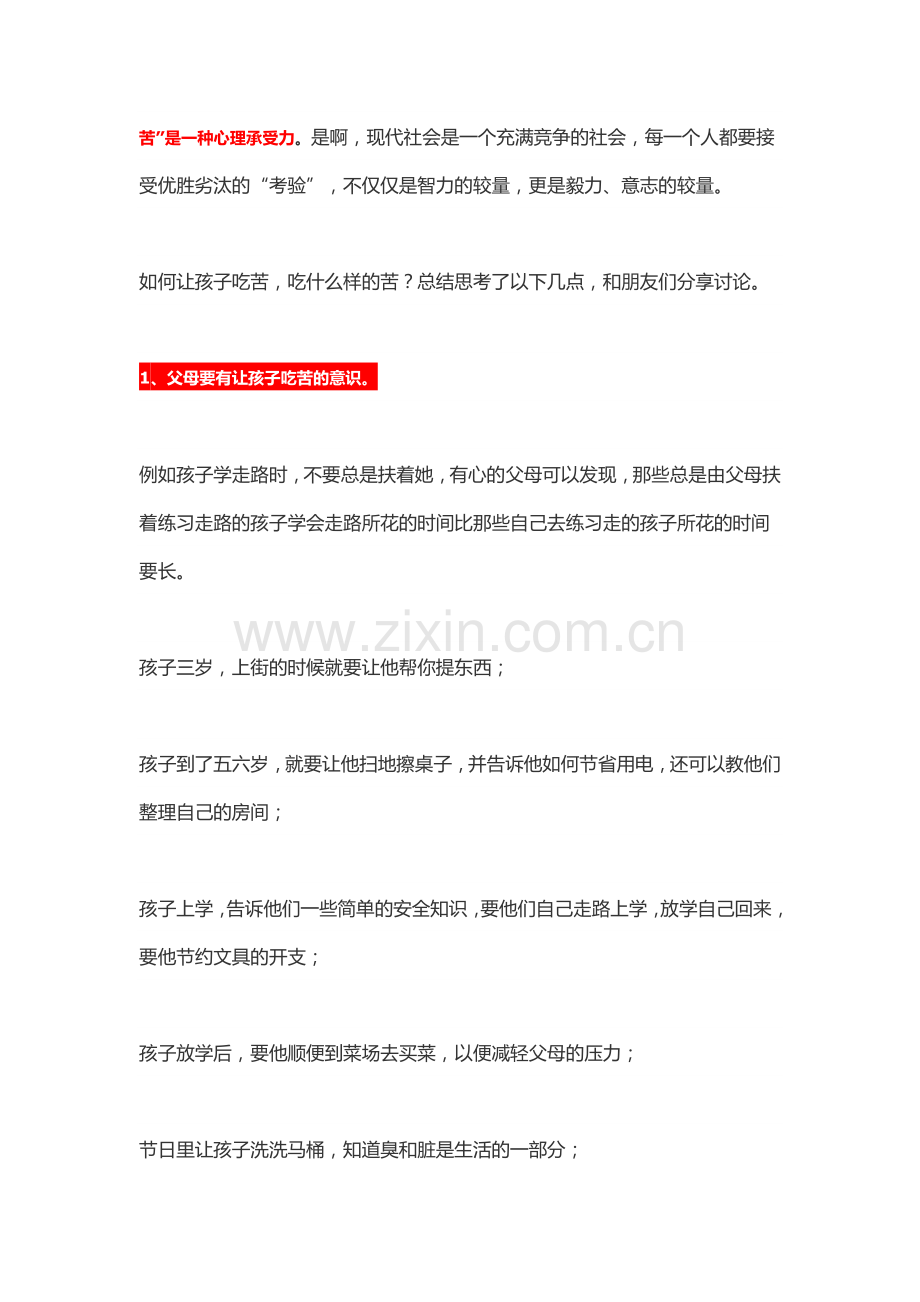 苦”是一种心理承受力。是啊，现代社会是一个充满竞争的社会，每一个人都要接受优胜劣汰的“考验”，不仅仅是智力的较量，更是毅力、意志的较量。

如何让孩子吃苦，吃什么样的苦？总结思考了以下几点，和朋友们分享讨论。

1、父母要有让孩子吃苦的意识。

例如孩子学走路时，不要总是扶着她，有心的父母可以发现，那些总是由父母扶着练习走路的孩子学会走路所花的时间比那些自己去练习走的孩子所花的时间要长。

www.zixin.com.cn

孩子三岁，上街的时候就要让他帮你提东西；

孩子到了五六岁，就要让他扫地擦桌子，并告诉他如何节省用电，还可以教他们整理自己的房间；

孩子上学，告诉他们一些简单的安全知识，要他们自己走路上学，放学自己回来，要他节约文具的开支；

孩子放学后，要他顺便到菜场去买菜，以便减轻父母的压力；

节日里让孩子洗洗马桶，知道臭和脏是生活的一部分；